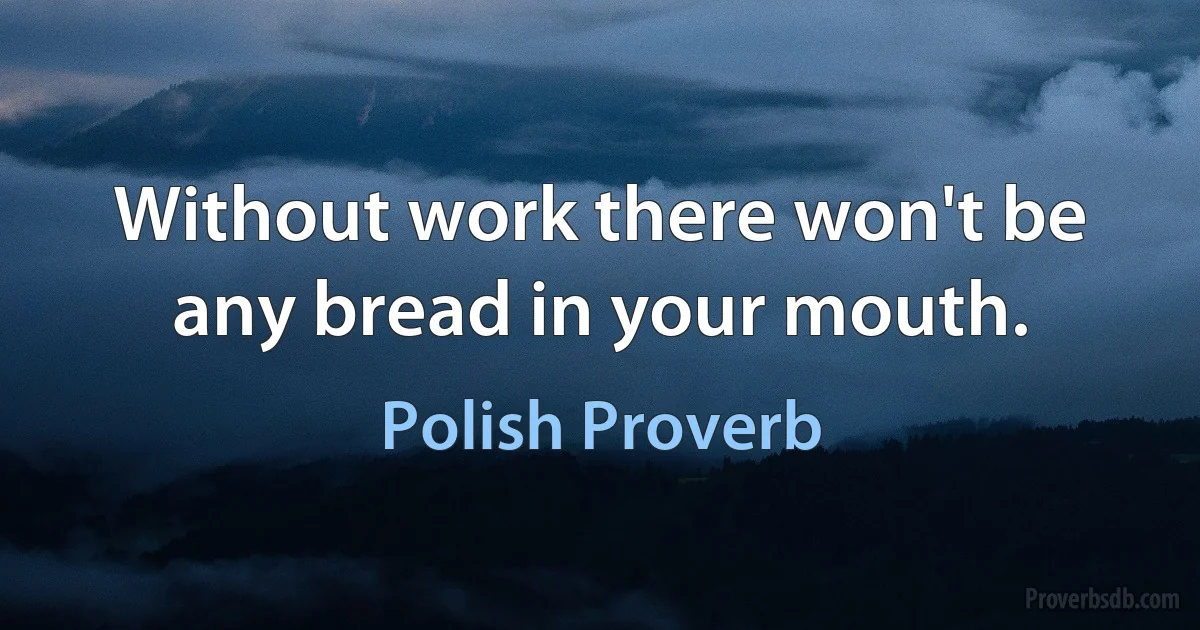 Without work there won't be any bread in your mouth.

Polish Proverb

Proverbsdb.com